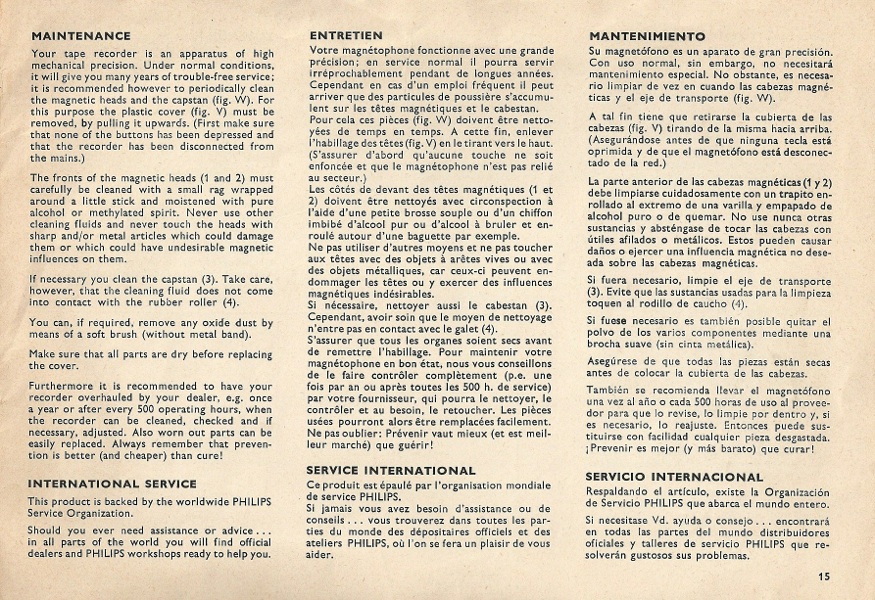 MAINTENANCE

Your tape recorder is an apparatus of high mechanical precision. Under normal conditions, it will give you many years of trouble-free service; it is recommended however to periodically clean the magnetic heads and the capstan (fig. W). For this purpose the plastic cover (fig. V) must be removed, by pulling it upwards. (First make sure that none of the buttons has been depressed and that the recorder has been disconnected from the mains.)

The fronts of the magnetic heads (1 and 2) must carefully be cleaned with a small rag wrapped around a little stick and moistened with pure alcohol or methylated spirit. Never use other cleaning fluids and never touch the heads with sharp and/or metal articles which could damage them or which could have undesirable magnetic influences on them.

If necessary you clean the capstan (3). Take care, however, that the cleaning fluid does not come into contact with the rubber roller (4).

You can, if required, remove any oxide dust by means of a soft brush (without metal band).

Make sure that all parts are dry before replacing the cover.

Furthermore it is recommended to have your recorder overhauled by your dealer, e.g. once a year or after every 500 operating hours, when the recorder can be cleaned, checked and if necessary, adjusted. Also worn out parts can be easily replaced. Always remember that prevention is better (and cheaper) than cure!

INTERNATIONAL SERVICE

This product is backed by the worldwide PHILIPS Service Organization.

Should you ever need assistance or advice . . . in all parts of the world you will find official dealers and PHILIPS workshops ready to help you.

ENTRETIEN

Votre magnétophone fonctionne avec une grande précision; en service normal il pourra servir irréprochablement pendant de longues années. Cependant en cas d'un emploi fréquent il peut arriver que des particules de poussière s'accumulent sur les têtes magnétiques et le cabestan.
Pour cela ces pièces (fig. W) doivent être nettoyées de temps en temps. A cette fin, enlever l'habillage des têtes (fig. V) en le tirant vers le haut. (S'assurer d'abord qu'aucune touche ne soit enfoncée et que le magnétophone n'est pas relié au secteur.)
Les côtés de devant des têtes magnétiques (1 et 2) doivent être nettoyés avec circonspection à l'aide d'une petite brosse souple ou d'un chiffon imbibé d'alcool pur ou d'alcool à bruler et enroulé autour d'une baguette par exemple.
Ne pas utiliser d'autres moyens et ne pas toucher aux têtes avec des objets à arêtes vives ou avec des objets métalliques, car ceux-ci peuvent endommager les têtes ou y exercer des influences magnétiques indésirables.
Si nécessaire, nettoyer aussi le cabestan (3). Cependant, avoir soin que le moyen de nettoyage n'entre pas en contact avec le galet (4).
S'assurer que tous les organes soient secs avant de remettre l'habillage. Pour maintenir votre magnétophone en bon état, nous vous conseillons de le faire contrôler complètement (p.e. une fois par an ou après toutes les 500 h. de service) par votre fournisseur, qui pourra le nettoyer, le contrôler et au besoin, le retoucher. Les pièces usées pourront alors être remplacées facilement. Ne pas oublier: Prévenir vaut mieux (et est meilleur marché) que guérir!

SERVICE INTERNATIONAL

Ce produit est épaulé par l'organisation mondiale de service PHILIPS.
Si jamais vous avez besoin d'assistance ou de conseils . . . vous trouverez dans toutes les parties du monde des dépositaires officiels et des ateliers PHILIPS, où l'on se fera un plaisir de vous aider.

MANTENIMIENTO

Su magnetófono es un aparato de gran precisión. Con uso normal, sin embargo, no necesitará mantenimiento especial. No obstante, es necesario limpiar de vez en cuando las cabezas magnéticas y el eje de transporte (fig. W).

A tal fin tiene que retirarse la cubierta de las cabezas (fig. V) tirando de la misma hacia arriba. (Asegurándose antes de que ninguna tecla está oprimida y de que el magnetófono está desconectado de la red.)

La parte anterior de las cabezas magnéticas (1 y 2) debe limpiarse cuidadosamente con un trapito enrollado al extremo de una varilla y empapado de alcohol puro o de quemar. No use nunca otras sustancias y absténgase de tocar las cabezas con útiles afilados o metálicos. Estos pueden causar daños o ejercer una influencia magnética no deseada sobre las cabezas magnéticas.

Si fuera necesario, limpie el eje de transporte (3). Evite que las sustancias usadas para la limpieza toquen al rodillo de caucho (4).

Si fuese necesario es también posible quitar el polvo de los varios componentes mediante una brocha suave (sin cinta metálica).

Asegúrese de que todas las piezas están secas antes de colocar la cubierta de las cabezas.

También se recomienda llevar el magnetófono una vez al año o cada 500 horas de uso al proveedor para que lo revise, lo limpie por dentro y, si es necesario, lo reajuste. Entonces puede sustituirse con facilidad cualquier pieza desgastada. ¡Prevenir es mejor (y más barato) que curar!

SERVICIO INTERNACIONAL

Respaldando el artículo, existe la Organización de Servicio PHILIPS que abarca el mundo entero.

Si necesitase Vd. ayuda o consejo . . . encontrará en todas las partes del mundo distribuidores oficiales y talleres de servicio PHILIPS que resolverán gustosos sus problemas.

15